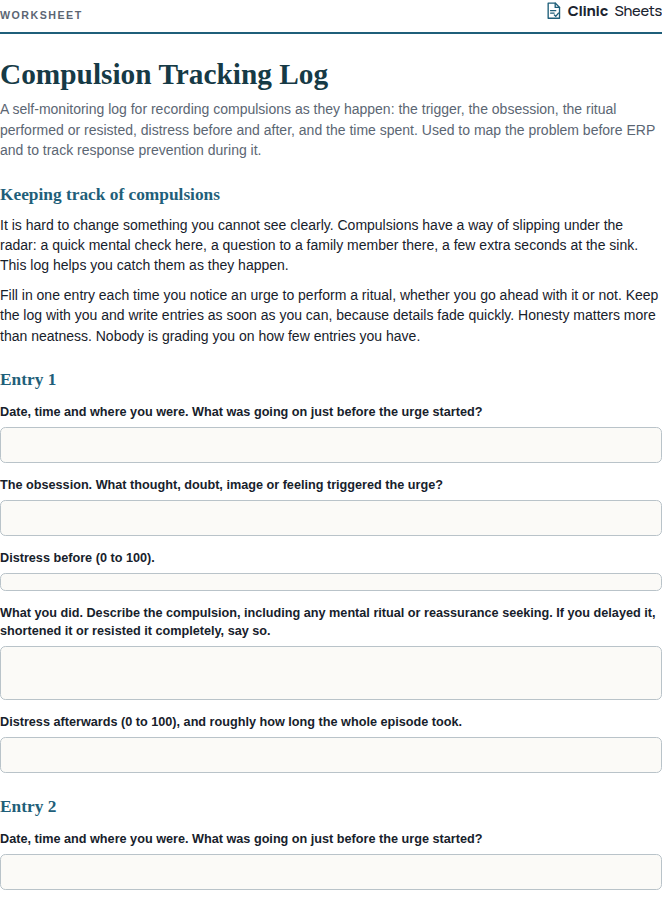 WORKSHEET

Clinic Sheets

Compulsion Tracking Log

A self-monitoring log for recording compulsions as they happen: the trigger, the obsession, the ritual performed or resisted, distress before and after, and the time spent. Used to map the problem before ERP and to track response prevention during it.

Keeping track of compulsions

It is hard to change something you cannot see clearly. Compulsions have a way of slipping under the radar: a quick mental check here, a question to a family member there, a few extra seconds at the sink. This log helps you catch them as they happen.

Fill in one entry each time you notice an urge to perform a ritual, whether you go ahead with it or not. Keep the log with you and write entries as soon as you can, because details fade quickly. Honesty matters more than neatness. Nobody is grading you on how few entries you have.

Entry 1

Date, time and where you were. What was going on just before the urge started?

The obsession. What thought, doubt, image or feeling triggered the urge?

Distress before (0 to 100).

What you did. Describe the compulsion, including any mental ritual or reassurance seeking. If you delayed it, shortened it or resisted it completely, say so.

Distress afterwards (0 to 100), and roughly how long the whole episode took.

Entry 2

Date, time and where you were. What was going on just before the urge started?